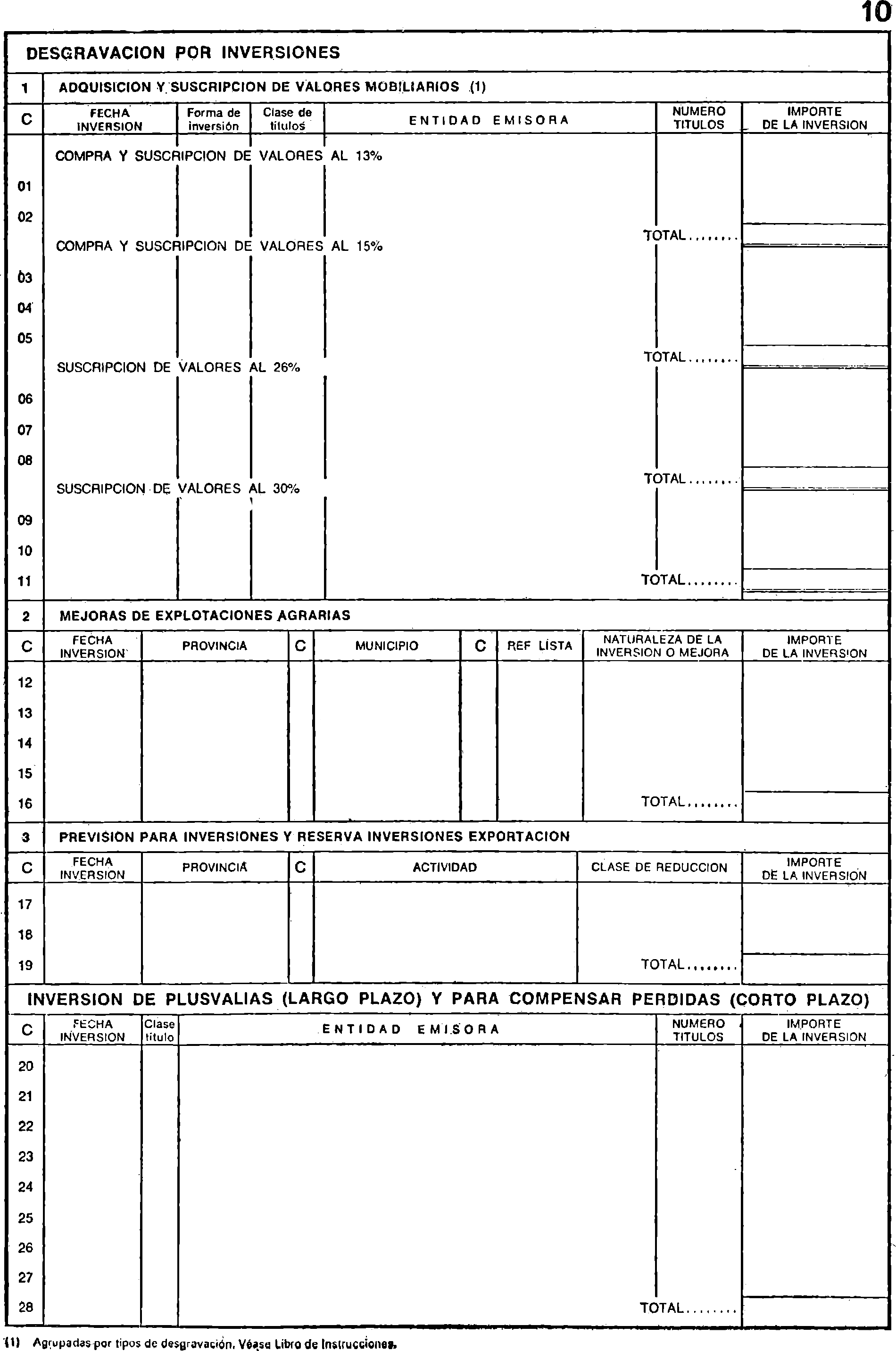 10

DESGRAVACION POR INVERSIONES

1 ADQUISICION Y SUSCRIPCION DE VALORES MOBILIARIOS (1)

| C | FECHA INVERSION | Forma de inversión | Clase de títulos | ENTIDAD EMISORA | NUMERO TITULOS | IMPORTE DE LA INVERSION |
|---|---|---|---|---|---|---|
| | COMPRA Y SUSCRIPCION DE VALORES AL 13% | | | | | |
| 01 | | | | | | |
| 02 | | | | | | |
| | | | | | TOTAL........ | |
| | COMPRA Y SUSCRIPCION DE VALORES AL 15% | | | | | |
| 03 | | | | | | |
| 04 | | | | | | |
| 05 | | | | | | |
| | | | | | TOTAL........ | |
| | SUSCRIPCION DE VALORES AL 26% | | | | | |
| 06 | | | | | | |
| 07 | | | | | | |
| 08 | | | | | | |
| | | | | | TOTAL........ | |
| | SUSCRIPCION DE VALORES AL 30% | | | | | |
| 09 | | | | | | |
| 10 | | | | | | |
| 11 | | | | | TOTAL........ | |

2 MEJORAS DE EXPLOTACIONES AGRARIAS

| C | FECHA INVERSION | PROVINCIA | C | MUNICIPIO | C | REF LISTA | NATURALEZA DE LA INVERSION O MEJORA | IMPORTE DE LA INVERSION |
|---|---|---|---|---|---|---|---|---|
| 12 | | | | | | | | |
| 13 | | | | | | | | |
| 14 | | | | | | | | |
| 15 | | | | | | | | |
| 16 | | | | | | | TOTAL........ | |

3 PREVISION PARA INVERSIONES Y RESERVA INVERSIONES EXPORTACION

| C | FECHA INVERSION | PROVINCIA | C | ACTIVIDAD | CLASE DE REDUCCION | IMPORTE DE LA INVERSION |
|---|---|---|---|---|---|---|
| 17 | | | | | | |
| 18 | | | | | | |
| 19 | | | | | TOTAL........ | |

INVERSION DE PLUSVALIAS (LARGO PLAZO) Y PARA COMPENSAR PERDIDAS (CORTO PLAZO)

| C | FECHA INVERSION | Clase título | ENTIDAD EMISORA | NUMERO TITULOS | IMPORTE DE LA INVERSION |
|---|---|---|---|---|---|
| 20 | | | | | |
| 21 | | | | | |
| 22 | | | | | |
| 23 | | | | | |
| 24 | | | | | |
| 25 | | | | | |
| 26 | | | | | |
| 27 | | | | | |
| 28 | | | | TOTAL........ | |

(1) Agrupadas por tipos de desgravación. Véase Libro de Instrucciones.